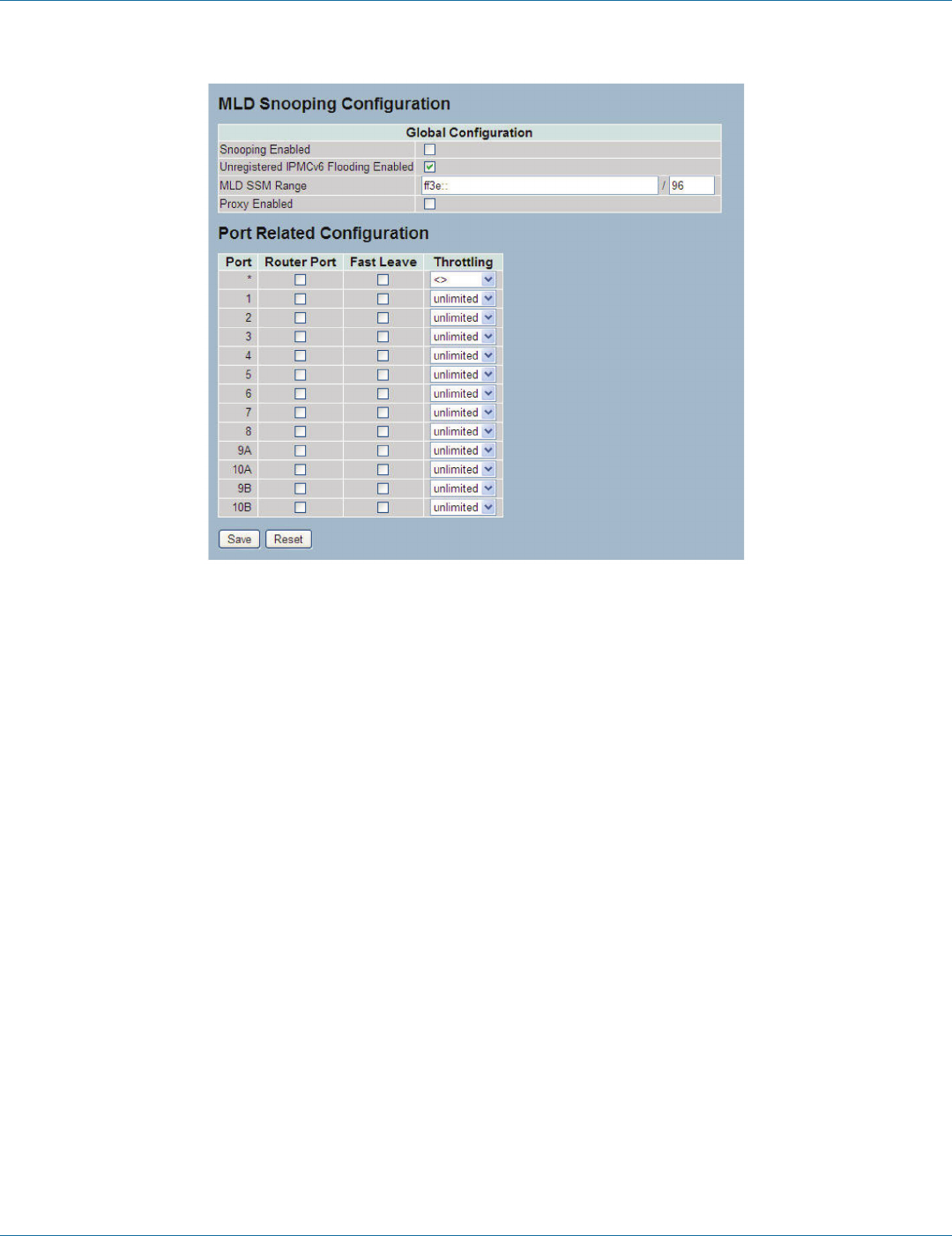 MLD Snooping Configuration

| Global Configuration | |
|---|---|
| Snooping Enabled | |
| Unregistered IPMCv6 Flooding Enabled | |
| MLD SSM Range | ff3e:: / 96 |
| Proxy Enabled | |

Port Related Configuration

| Port | Router Port | Fast Leave | Throttling |
|---|---|---|---|
| * | | | <> |
| 1 | | | unlimited |
| 2 | | | unlimited |
| 3 | | | unlimited |
| 4 | | | unlimited |
| 5 | | | unlimited |
| 6 | | | unlimited |
| 7 | | | unlimited |
| 8 | | | unlimited |
| 9A | | | unlimited |
| 10A | | | unlimited |
| 9B | | | unlimited |
| 10B | | | unlimited |

Save Reset